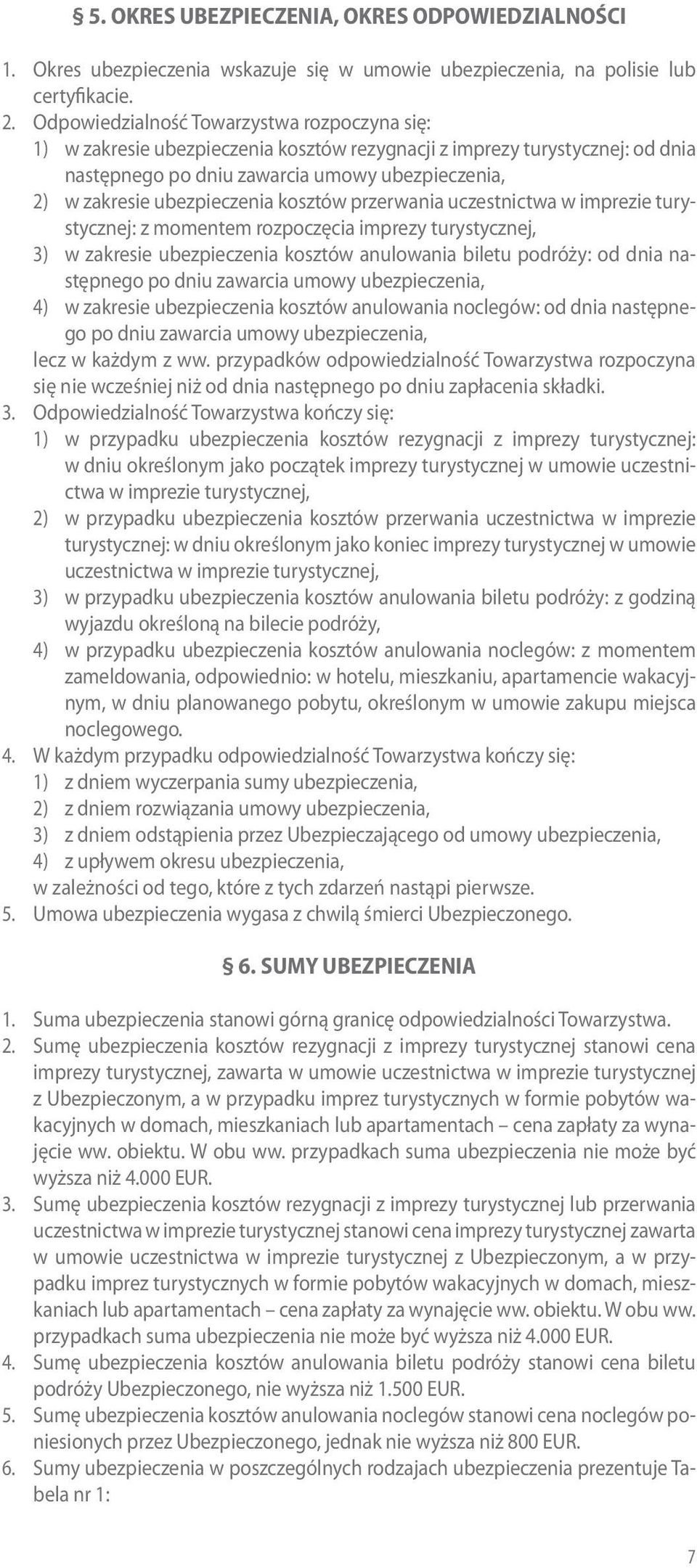 § 5. OKRES UBEZPIECZENIA, OKRES ODPOWIEDZIALNOŚCI

1. Okres ubezpieczenia wskazuje się w umowie ubezpieczenia, na polisie lub certyfikacie.
2. Odpowiedzialność Towarzystwa rozpoczyna się:
1) w zakresie ubezpieczenia kosztów rezygnacji z imprezy turystycznej: od dnia następnego po dniu zawarcia umowy ubezpieczenia,
2) w zakresie ubezpieczenia kosztów przerwania uczestnictwa w imprezie turystycznej: z momentem rozpoczęcia imprezy turystycznej,
3) w zakresie ubezpieczenia kosztów anulowania biletu podróży: od dnia następnego po dniu zawarcia umowy ubezpieczenia,
4) w zakresie ubezpieczenia kosztów anulowania noclegów: od dnia następnego po dniu zawarcia umowy ubezpieczenia,
lecz w każdym z ww. przypadków odpowiedzialność Towarzystwa rozpoczyna się nie wcześniej niż od dnia następnego po dniu zapłacenia składki.
3. Odpowiedzialność Towarzystwa kończy się:
1) w przypadku ubezpieczenia kosztów rezygnacji z imprezy turystycznej: w dniu określonym jako początek imprezy turystycznej w umowie uczestnictwa w imprezie turystycznej,
2) w przypadku ubezpieczenia kosztów przerwania uczestnictwa w imprezie turystycznej: w dniu określonym jako koniec imprezy turystycznej w umowie uczestnictwa w imprezie turystycznej,
3) w przypadku ubezpieczenia kosztów anulowania biletu podróży: z godziną wyjazdu określoną na bilecie podróży,
4) w przypadku ubezpieczenia kosztów anulowania noclegów: z momentem zameldowania, odpowiednio: w hotelu, mieszkaniu, apartamencie wakacyjnym, w dniu planowanego pobytu, określonym w umowie zakupu miejsca noclegowego.
4. W każdym przypadku odpowiedzialność Towarzystwa kończy się:
1) z dniem wyczerpania sumy ubezpieczenia,
2) z dniem rozwiązania umowy ubezpieczenia,
3) z dniem odstąpienia przez Ubezpieczającego od umowy ubezpieczenia,
4) z upływem okresu ubezpieczenia,
w zależności od tego, które z tych zdarzeń nastąpi pierwsze.
5. Umowa ubezpieczenia wygasa z chwilą śmierci Ubezpieczonego.

§ 6. SUMY UBEZPIECZENIA

1. Suma ubezpieczenia stanowi górną granicę odpowiedzialności Towarzystwa.
2. Sumę ubezpieczenia kosztów rezygnacji z imprezy turystycznej stanowi cena imprezy turystycznej, zawarta w umowie uczestnictwa w imprezie turystycznej z Ubezpieczonym, a w przypadku imprez turystycznych w formie pobytów wakacyjnych w domach, mieszkaniach lub apartamentach – cena zapłaty za wynajęcie ww. obiektu. W obu ww. przypadkach suma ubezpieczenia nie może być wyższa niż 4.000 EUR.
3. Sumę ubezpieczenia kosztów rezygnacji z imprezy turystycznej lub przerwania uczestnictwa w imprezie turystycznej stanowi cena imprezy turystycznej zawarta w umowie uczestnictwa w imprezie turystycznej z Ubezpieczonym, a w przypadku imprez turystycznych w formie pobytów wakacyjnych w domach, mieszkaniach lub apartamentach – cena zapłaty za wynajęcie ww. obiektu. W obu ww. przypadkach suma ubezpieczenia nie może być wyższa niż 4.000 EUR.
4. Sumę ubezpieczenia kosztów anulowania biletu podróży stanowi cena biletu podróży Ubezpieczonego, nie wyższa niż 1.500 EUR.
5. Sumę ubezpieczenia kosztów anulowania noclegów stanowi cena noclegów poniesionych przez Ubezpieczonego, jednak nie wyższa niż 800 EUR.
6. Sumy ubezpieczenia w poszczególnych rodzajach ubezpieczenia prezentuje Tabela nr 1:

7